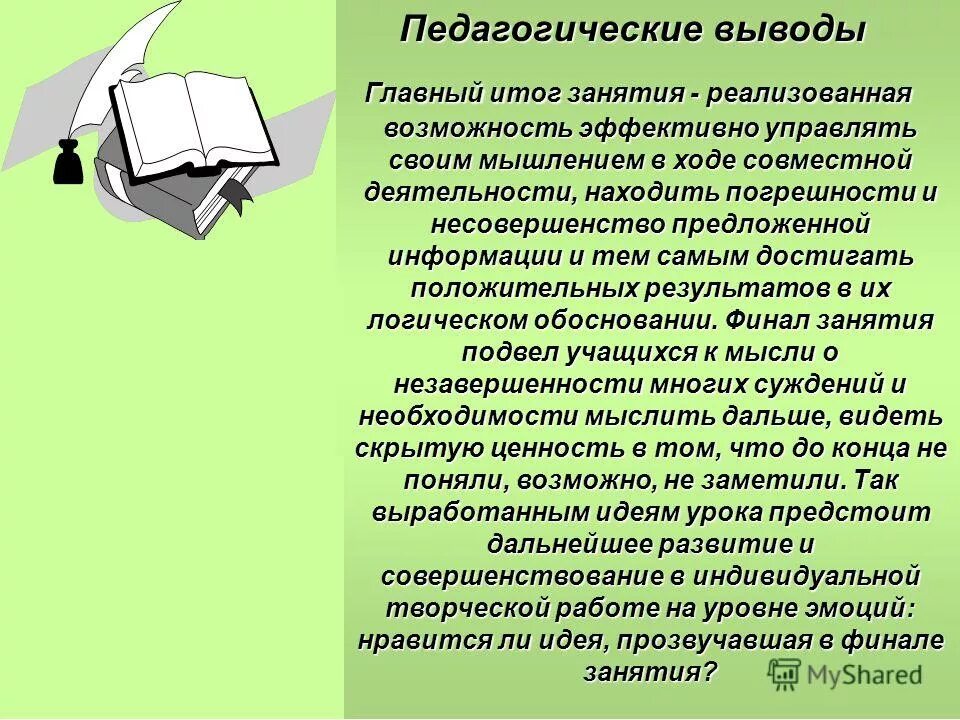 Педагогические выводы

Главный итог занятия - реализованная возможность эффективно управлять своим мышлением в ходе совместной деятельности, находить погрешности и несовершенство предложенной информации и тем самым достигать положительных результатов в их логическом обосновании. Финал занятия подвел учащихся к мысли о незавершенности многих суждений и необходимости мыслить дальше, видеть скрытую ценность в том, что до конца не поняли, возможно, не заметили. Так выработанным идеям урока предстоит дальнейшее развитие и совершенствование в индивидуальной творческой работе на уровне эмоций: нравится ли идея, прозвучавшая в финале занятия?

MyShared